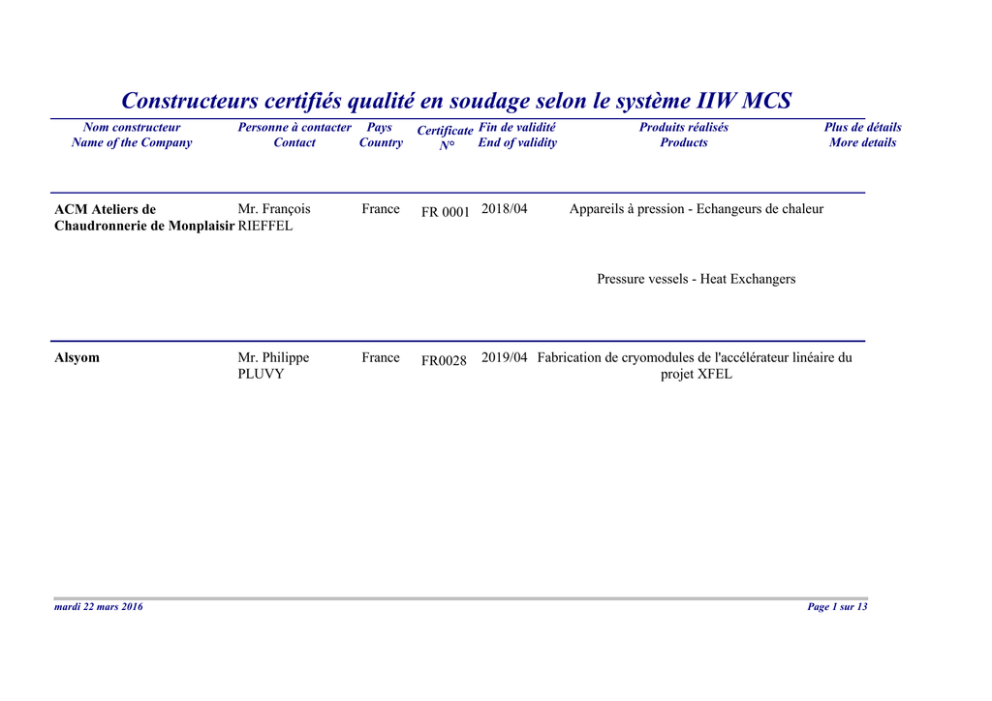 Constructeurs certifiés qualité en soudage selon le système IIW MCS

| Nom constructeur Name of the Company | Personne à contacter Contact | Pays Country | Certificate N° | Fin de validité End of validity | Produits réalisés Products | Plus de détails More details |
|---|---|---|---|---|---|---|
| ACM Ateliers de Chaudronnerie de Monplaisir | Mr. François RIEFFEL | France | FR 0001 | 2018/04 | Appareils à pression - Echangeurs de chaleur Pressure vessels - Heat Exchangers | |
| Alsyom | Mr. Philippe PLUVY | France | FR0028 | 2019/04 | Fabrication de cryomodules de l'accélérateur linéaire du projet XFEL | |

mardi 22 mars 2016

Page 1 sur 13